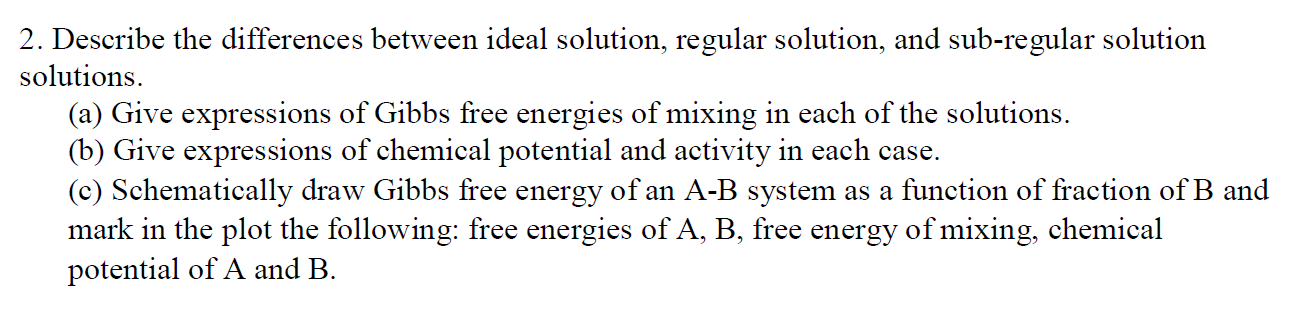 2. Describe the differences between ideal solution, regular solution, and sub-regular solution solutions.

(a) Give expressions of Gibbs free energies of mixing in each of the solutions.

(b) Give expressions of chemical potential and activity in each case.

(c) Schematically draw Gibbs free energy of an A-B system as a function of fraction of B and mark in the plot the following: free energies of A, B, free energy of mixing, chemical potential of A and B.